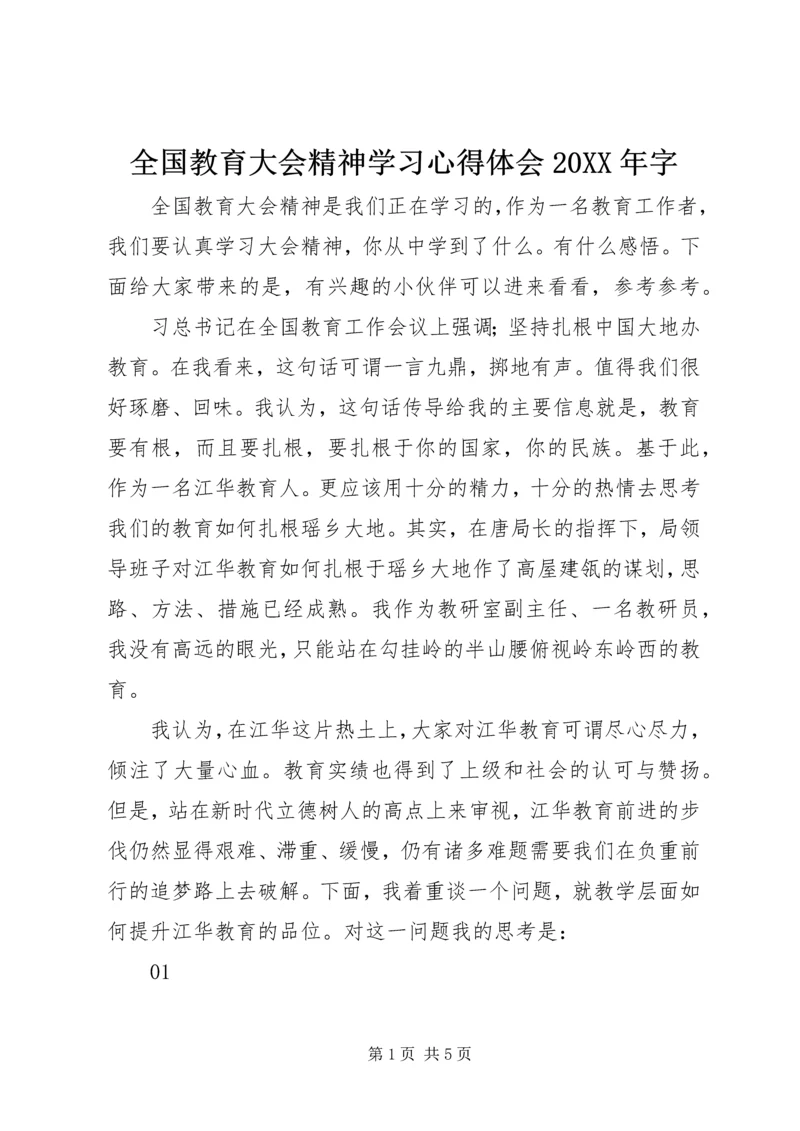 全国教育大会精神学习心得体会 20XX 年字

全国教育大会精神是我们正在学习的,作为一名教育工作者,我们要认真学习大会精神,你从中学到了什么。有什么感悟。下面给大家带来的是,有兴趣的小伙伴可以进来看看,参考参考。

习总书记在全国教育工作会议上强调;坚持扎根中国大地办教育。在我看来,这句话可谓一言九鼎,掷地有声。值得我们很好琢磨、回味。我认为,这句话传导给我的主要信息就是,教育要有根,而且要扎根,要扎根于你的国家,你的民族。基于此,作为一名江华教育人。更应该用十分的精力,十分的热情去思考我们的教育如何扎根瑶乡大地。其实,在唐局长的指挥下,局领导班子对江华教育如何扎根于瑶乡大地作了高屋建瓴的谋划,思路、方法、措施已经成熟。我作为教研室副主任、一名教研员,我没有高远的眼光,只能站在勾挂岭的半山腰俯视岭东岭西的教育。

我认为,在江华这片热土上,大家对江华教育可谓尽心尽力,倾注了大量心血。教育实绩也得到了上级和社会的认可与赞扬。但是,站在新时代立德树人的高点上来审视,江华教育前进的步伐仍然显得艰难、滞重、缓慢,仍有诸多难题需要我们在负重前行的追梦路上去破解。下面,我着重谈一个问题,就教学层面如何提升江华教育的品位。对这一问题我的思考是:

01

第 1 页 共 5 页